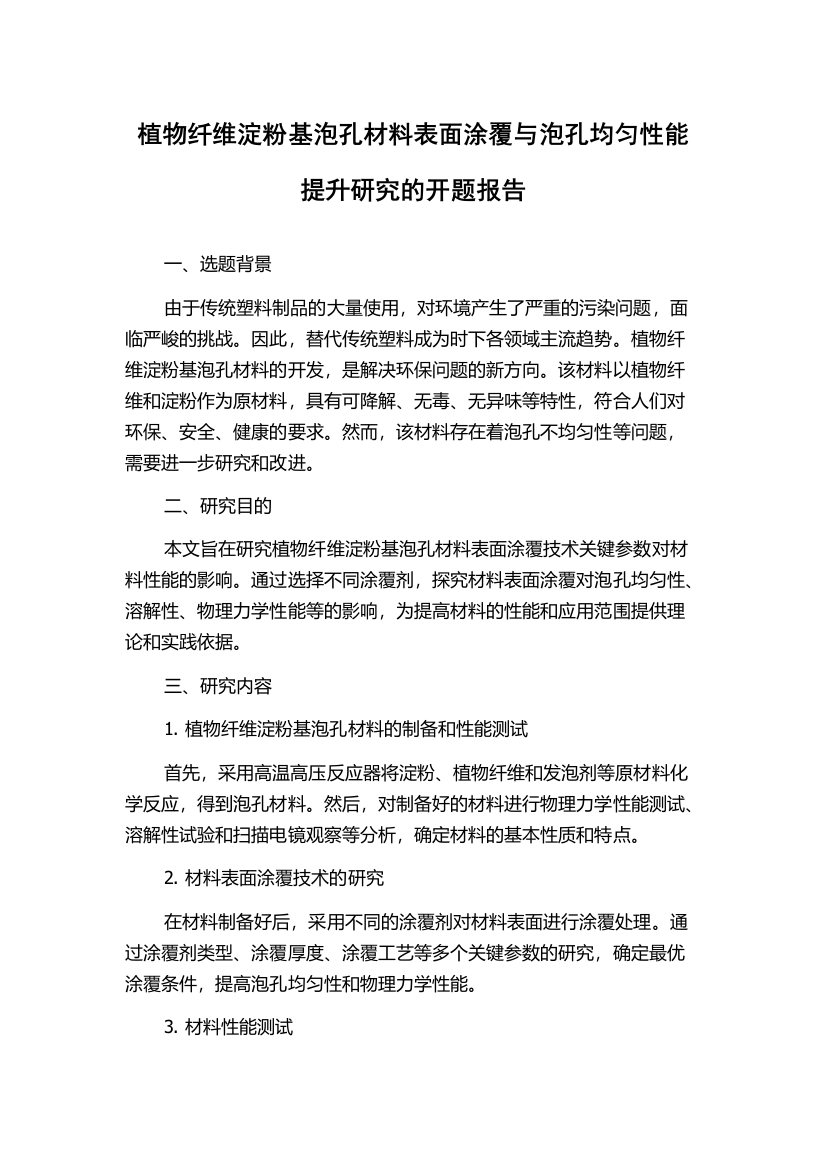 植物纤维淀粉基泡孔材料表面涂覆与泡孔均匀性能提升研究的开题报告

一、选题背景

由于传统塑料制品的大量使用，对环境产生了严重的污染问题，面临严峻的挑战。因此，替代传统塑料成为时下各领域主流趋势。植物纤维淀粉基泡孔材料的开发，是解决环保问题的新方向。该材料以植物纤维和淀粉作为原材料，具有可降解、无毒、无异味等特性，符合人们对环保、安全、健康的要求。然而，该材料存在着泡孔不均匀性等问题，需要进一步研究和改进。

二、研究目的

本文旨在研究植物纤维淀粉基泡孔材料表面涂覆技术关键参数对材料性能的影响。通过选择不同涂覆剂，探究材料表面涂覆对泡孔均匀性、溶解性、物理力学性能等的影响，为提高材料的性能和应用范围提供理论和实践依据。

三、研究内容

1. 植物纤维淀粉基泡孔材料的制备和性能测试

首先，采用高温高压反应器将淀粉、植物纤维和发泡剂等原材料化学反应，得到泡孔材料。然后，对制备好的材料进行物理力学性能测试、溶解性试验和扫描电镜观察等分析，确定材料的基本性质和特点。

2. 材料表面涂覆技术的研究

在材料制备好后，采用不同的涂覆剂对材料表面进行涂覆处理。通过涂覆剂类型、涂覆厚度、涂覆工艺等多个关键参数的研究，确定最优涂覆条件，提高泡孔均匀性和物理力学性能。

3. 材料性能测试